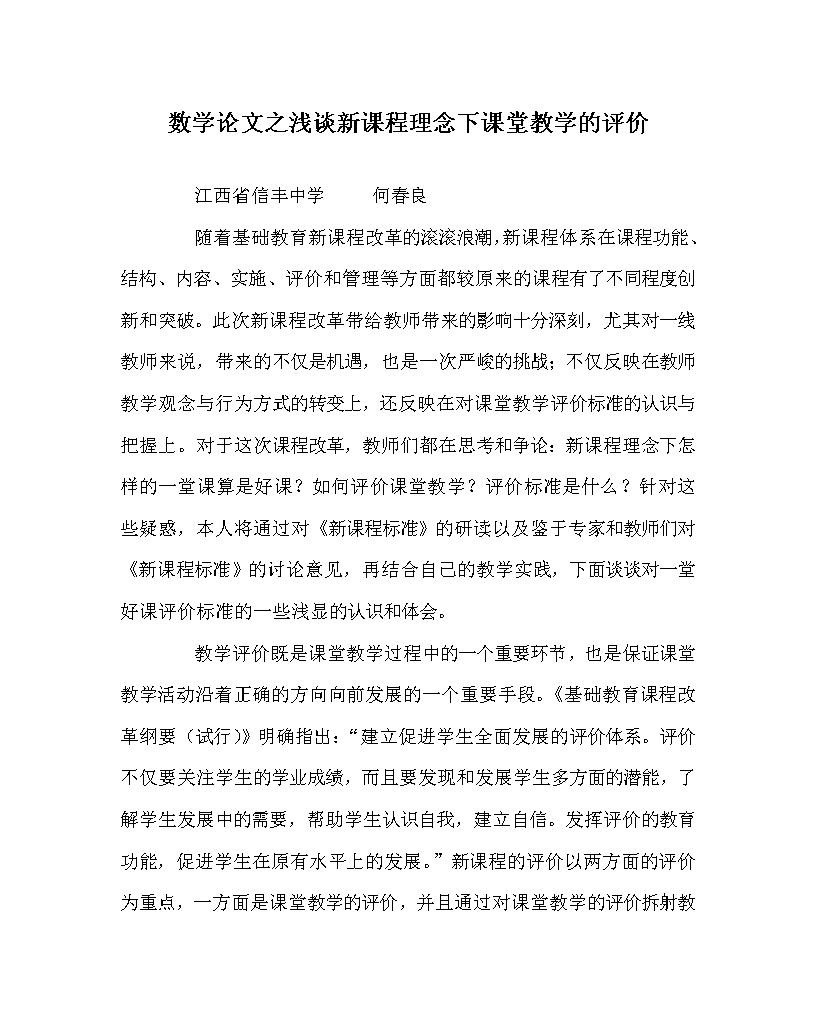 数学论文之浅谈新课程理念下课堂教学的评价

江西省信丰中学　　何春良

随着基础教育新课程改革的滚滚浪潮,新课程体系在课程功能、结构、内容、实施、评价和管理等方面都较原来的课程有了不同程度创新和突破。此次新课程改革带给教师带来的影响十分深刻，尤其对一线教师来说，带来的不仅是机遇，也是一次严峻的挑战；不仅反映在教师教学观念与行为方式的转变上，还反映在对课堂教学评价标准的认识与把握上。对于这次课程改革，教师们都在思考和争论：新课程理念下怎样的一堂课算是好课？如何评价课堂教学？评价标准是什么？针对这些疑惑，本人将通过对《新课程标准》的研读以及鉴于专家和教师们对《新课程标准》的讨论意见，再结合自己的教学实践，下面谈谈对一堂好课评价标准的一些浅显的认识和体会。

教学评价既是课堂教学过程中的一个重要环节，也是保证课堂教学活动沿着正确的方向向前发展的一个重要手段。《基础教育课程改革纲要（试行）》明确指出：“建立促进学生全面发展的评价体系。评价不仅要关注学生的学业成绩，而且要发现和发展学生多方面的潜能，了解学生发展中的需要，帮助学生认识自我，建立自信。发挥评价的教育功能，促进学生在原有水平上的发展。”新课程的评价以两方面的评价为重点，一方面是课堂教学的评价，并且通过对课堂教学的评价拆射教